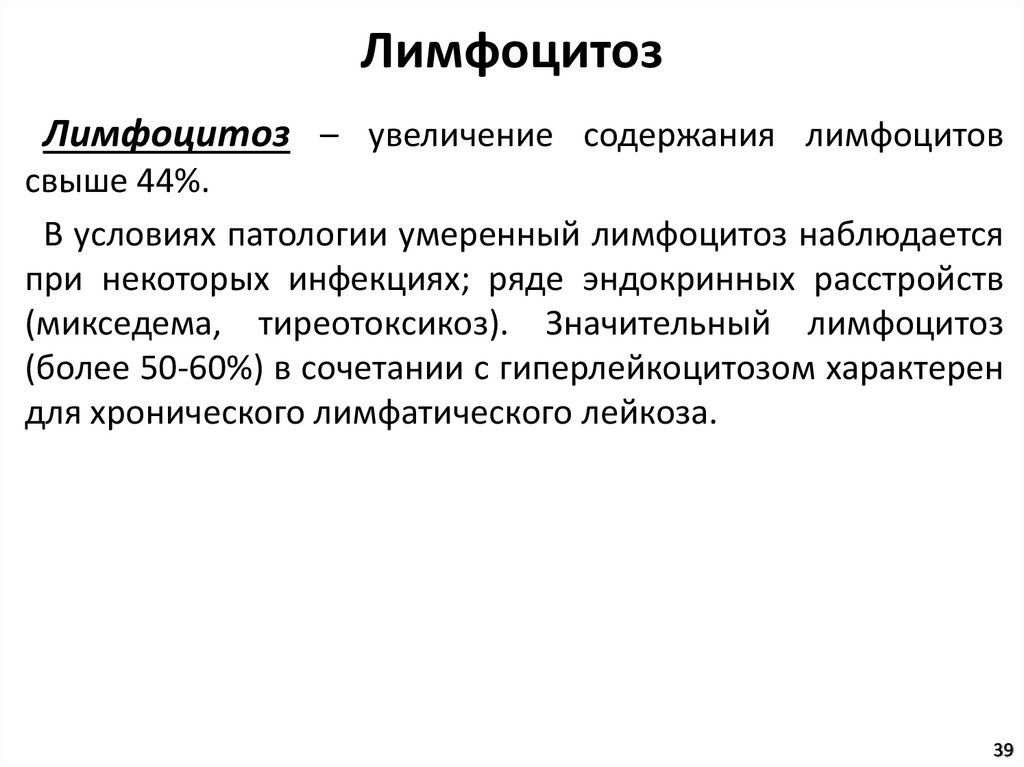 Лимфоцитоз

Лимфоцитоз – увеличение содержания лимфоцитов свыше 44%.

В условиях патологии умеренный лимфоцитоз наблюдается при некоторых инфекциях; ряде эндокринных расстройств (микседема, тиреотоксикоз). Значительный лимфоцитоз (более 50-60%) в сочетании с гиперлейкоцитозом характерен для хронического лимфатического лейкоза.

39